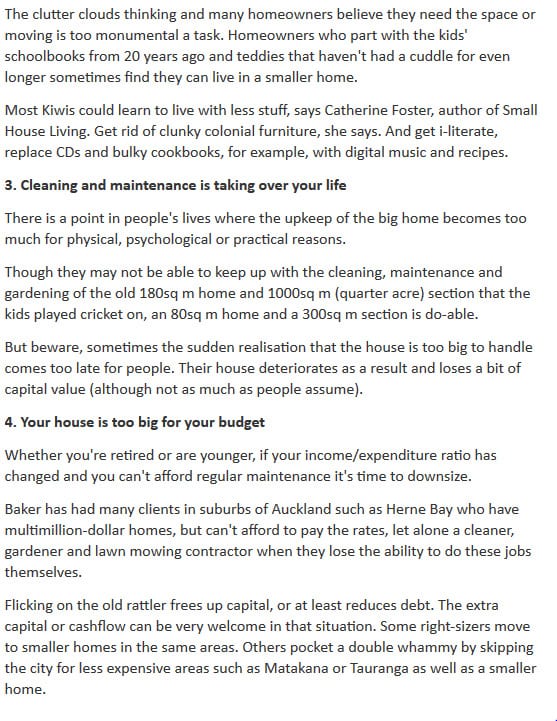 The clutter clouds thinking and many homeowners believe they need the space or moving is too monumental a task. Homeowners who part with the kids' schoolbooks from 20 years ago and teddies that haven't had a cuddle for even longer sometimes find they can live in a smaller home.

Most Kiwis could learn to live with less stuff, says Catherine Foster, author of Small House Living. Get rid of clunky colonial furniture, she says. And get i-literate, replace CDs and bulky cookbooks, for example, with digital music and recipes.

3. Cleaning and maintenance is taking over your life

There is a point in people's lives where the upkeep of the big home becomes too much for physical, psychological or practical reasons.

Though they may not be able to keep up with the cleaning, maintenance and gardening of the old 180sq m home and 1000sq m (quarter acre) section that the kids played cricket on, an 80sq m home and a 300sq m section is do-able.

But beware, sometimes the sudden realisation that the house is too big to handle comes too late for people. Their house deteriorates as a result and loses a bit of capital value (although not as much as people assume).

4. Your house is too big for your budget

Whether you're retired or are younger, if your income/expenditure ratio has changed and you can't afford regular maintenance it's time to downsize.

Baker has had many clients in suburbs of Auckland such as Herne Bay who have multimillion-dollar homes, but can't afford to pay the rates, let alone a cleaner, gardener and lawn mowing contractor when they lose the ability to do these jobs themselves.

Flicking on the old rattler frees up capital, or at least reduces debt. The extra capital or cashflow can be very welcome in that situation. Some right-sizers move to smaller homes in the same areas. Others pocket a double whammy by skipping the city for less expensive areas such as Matakana or Tauranga as well as a smaller home.